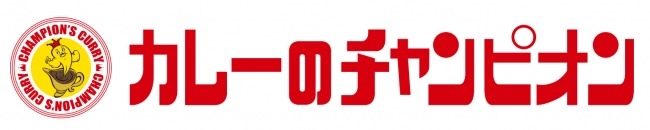 CHAMPION'S CURRY
CHAMPION'S CURRY
カレーのチャンピオン